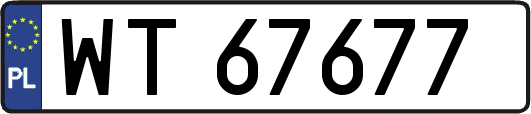 PL
WT 67677